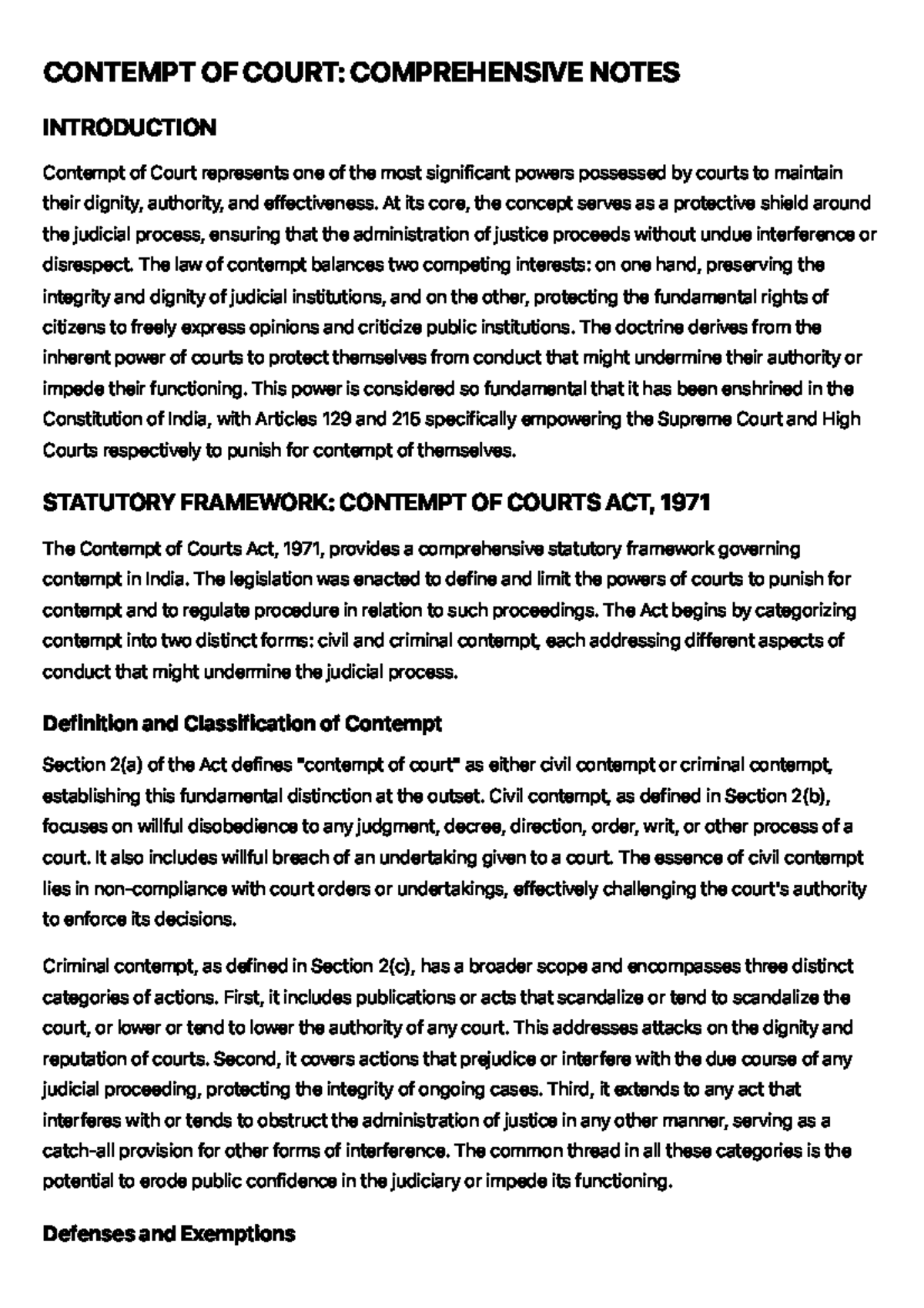 CONTEMPT OF COURT: COMPREHENSIVE NOTES

INTRODUCTION

Contempt of Court represents one of the most significant powers possessed by courts to maintain their dignity, authority, and effectiveness. At its core, the concept serves as a protective shield around the judicial process, ensuring that the administration of justice proceeds without undue interference or disrespect. The law of contempt balances two competing interests: on one hand, preserving the integrity and dignity of judicial institutions, and on the other, protecting the fundamental rights of citizens to freely express opinions and criticize public institutions. The doctrine derives from the inherent power of courts to protect themselves from conduct that might undermine their authority or impede their functioning. This power is considered so fundamental that it has been enshrined in the Constitution of India, with Articles 129 and 215 specifically empowering the Supreme Court and High Courts respectively to punish for contempt of themselves.

STATUTORY FRAMEWORK: CONTEMPT OF COURTS ACT, 1971

The Contempt of Courts Act, 1971, provides a comprehensive statutory framework governing contempt in India. The legislation was enacted to define and limit the powers of courts to punish for contempt and to regulate procedure in relation to such proceedings. The Act begins by categorizing contempt into two distinct forms: civil and criminal contempt, each addressing different aspects of conduct that might undermine the judicial process.

Definition and Classification of Contempt

Section 2(a) of the Act defines "contempt of court" as either civil contempt or criminal contempt, establishing this fundamental distinction at the outset. Civil contempt, as defined in Section 2(b), focuses on willful disobedience to any judgment, decree, direction, order, writ, or other process of a court. It also includes willful breach of an undertaking given to a court. The essence of civil contempt lies in non-compliance with court orders or undertakings, effectively challenging the court's authority to enforce its decisions.

Criminal contempt, as defined in Section 2(c), has a broader scope and encompasses three distinct categories of actions. First, it includes publications or acts that scandalize or tend to scandalize the court, or lower or tend to lower the authority of any court. This addresses attacks on the dignity and reputation of courts. Second, it covers actions that prejudice or interfere with the due course of any judicial proceeding, protecting the integrity of ongoing cases. Third, it extends to any act that interferes with or tends to obstruct the administration of justice in any other manner, serving as a catch-all provision for other forms of interference. The common thread in all these categories is the potential to erode public confidence in the judiciary or impede its functioning.

Defenses and Exemptions